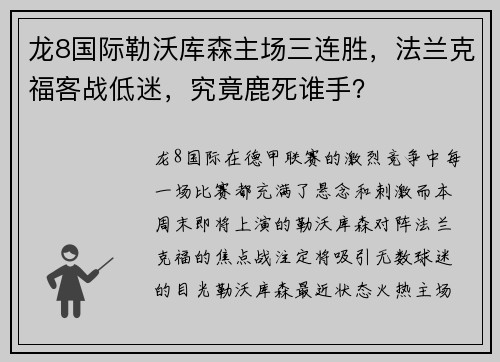 龙8国际勒沃库森主场三连胜，法兰克福客战低迷，究竟鹿死谁手？

龙8国际在德甲联赛的激烈竞争中每一场比赛都充满了悬念和刺激而本周末即将上演的勒沃库森对阵法兰克福的焦点战注定将吸引无数球迷的目光勒沃库森最近状态火热主场